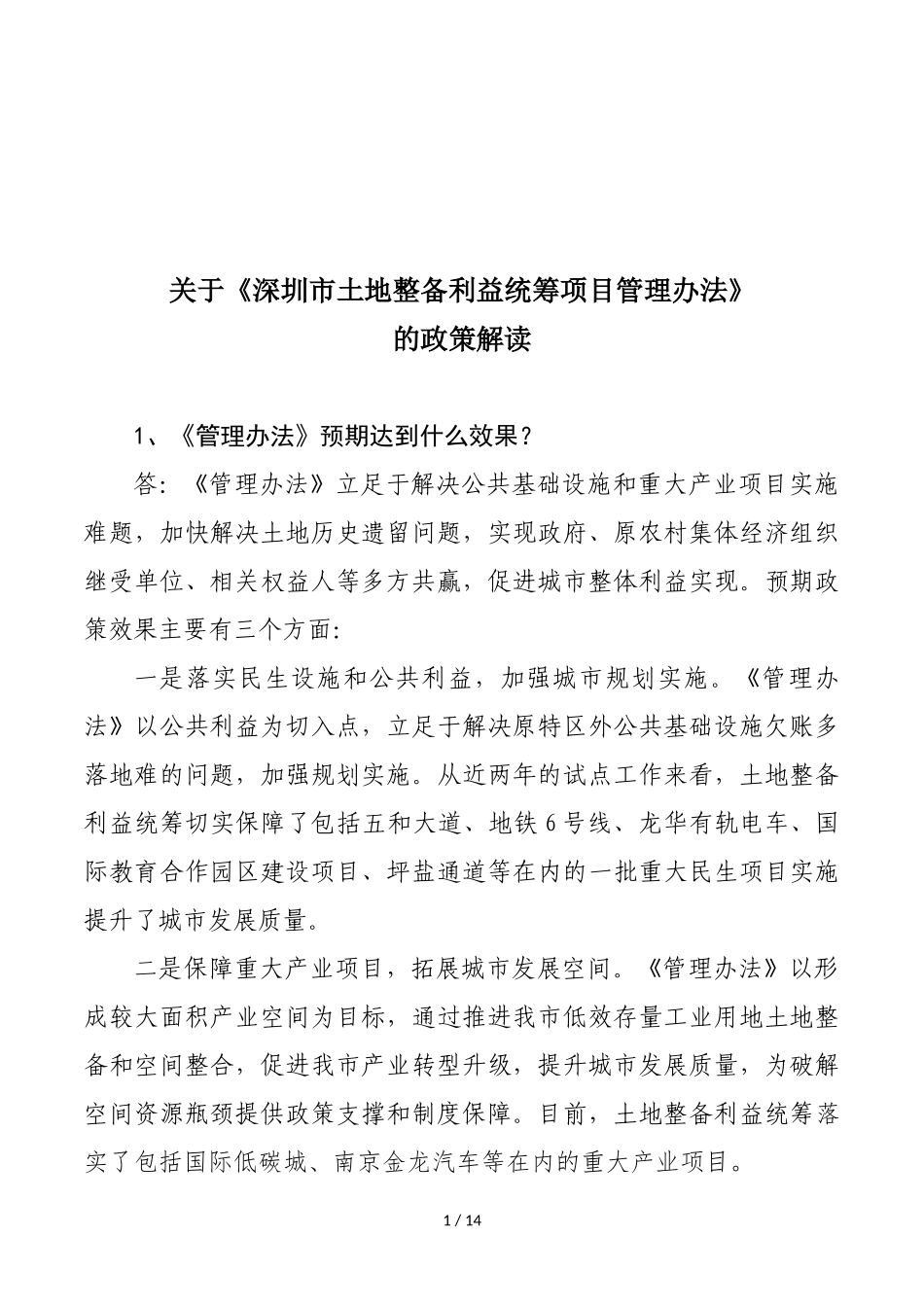 关于《深圳市土地整备利益统筹项目管理办法》
的政策解读

1、《管理办法》预期达到什么效果？

答：《管理办法》立足于解决公共基础设施和重大产业项目实施难题，加快解决土地历史遗留问题，实现政府、原农村集体经济组织继受单位、相关权益人等多方共赢，促进城市整体利益实现。预期政策效果主要有三个方面：

一是落实民生设施和公共利益，加强城市规划实施。《管理办法》以公共利益为切入点，立足于解决原特区外公共基础设施欠账多落地难的问题，加强规划实施。从近两年的试点工作来看，土地整备利益统筹切实保障了包括五和大道、地铁6号线、龙华有轨电车、国际教育合作园区建设项目、坪盐通道等在内的一批重大民生项目实施提升了城市发展质量。

二是保障重大产业项目，拓展城市发展空间。《管理办法》以形成较大面积产业空间为目标，通过推进我市低效存量工业用地土地整备和空间整合，促进我市产业转型升级，提升城市发展质量，为破解空间资源瓶颈提供政策支撑和制度保障。目前，土地整备利益统筹落实了包括国际低碳城、南京金龙汽车等在内的重大产业项目。

1 / 14